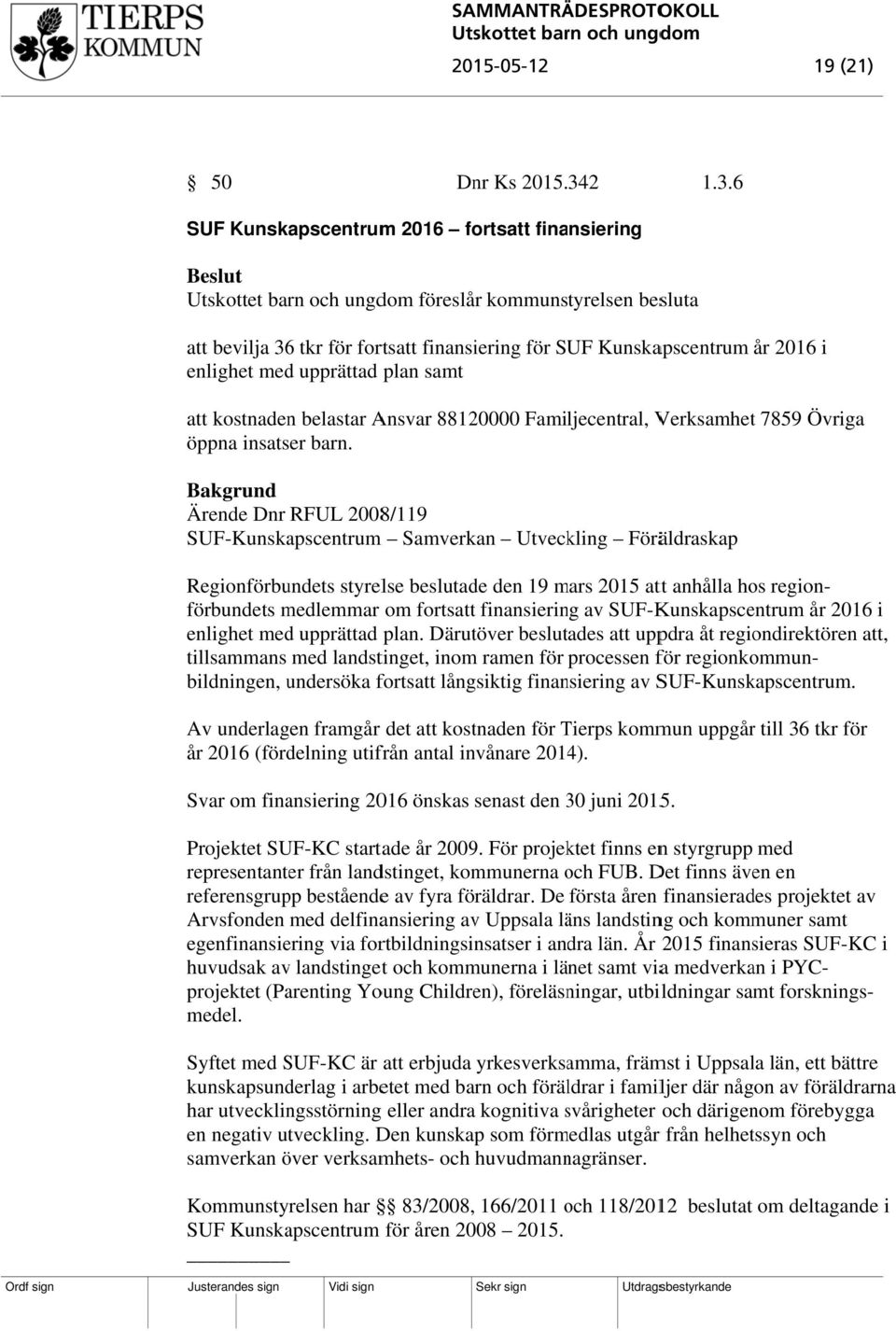 TIERPS KOMMUN

SAMMANTRÄDESPROTOKOLL
Utskottet barn och ungdom
2015-05-12 19 (21)

§ 50 Dnr Ks 2015.342 1.3.6

SUF Kunskapscentrum 2016 – fortsatt finansiering

Beslut
Utskottet barn och ungdom föreslår kommunstyrelsen besluta

att bevilja 36 tkr för fortsatt finansiering för SUF Kunskapscentrum år 2016 i enlighet med upprättad plan samt

att kostnaden belastar Ansvar 88120000 Familjecentral, Verksamhet 7859 Övriga öppna insatser barn.

Bakgrund
Ärende Dnr RFUL 2008/119
SUF-Kunskapscentrum – Samverkan – Utveckling – Föräldraskap

Regionförbundets styrelse beslutade den 19 mars 2015 att anhålla hos regionförbundets medlemmar om fortsatt finansiering av SUF-Kunskapscentrum år 2016 i enlighet med upprättad plan. Därutöver beslutades att uppdra åt regiondirektören att, tillsammans med landstinget, inom ramen för processen för regionkommunbildningen, undersöka fortsatt långsiktig finansiering av SUF-Kunskapscentrum.

Av underlagen framgår det att kostnaden för Tierps kommun uppgår till 36 tkr för år 2016 (fördelning utifrån antal invånare 2014).

Svar om finansiering 2016 önskas senast den 30 juni 2015.

Projektet SUF-KC startade år 2009. För projektet finns en styrgrupp med representanter från landstinget, kommunerna och FUB. Det finns även en referensgrupp bestående av fyra föräldrar. De första åren finansierades projektet av Arvsfonden med delfinansiering av Uppsala läns landsting och kommuner samt egenfinansiering via fortbildningsinsatser i andra län. År 2015 finansieras SUF-KC i huvudsak av landstinget och kommunerna i länet samt via medverkan i PYC-projektet (Parenting Young Children), föreläsningar, utbildningar samt forskningsmedel.

Syftet med SUF-KC är att erbjuda yrkesverksamma, främst i Uppsala län, ett bättre kunskapsunderlag i arbetet med barn och föräldrar i familjer där någon av föräldrarna har utvecklingsstörning eller andra kognitiva svårigheter och därigenom förebygga en negativ utveckling. Den kunskap som förmedlas utgår från helhetssyn och samverkan över verksamhets- och huvudmannagränser.

Kommunstyrelsen har §§ 83/2008, 166/2011 och 118/2012 beslutat om deltagande i SUF Kunskapscentrum för åren 2008 – 2015.

Ordf sign Justerandes sign Vidi sign Sekr sign Utdragsbestyrkande